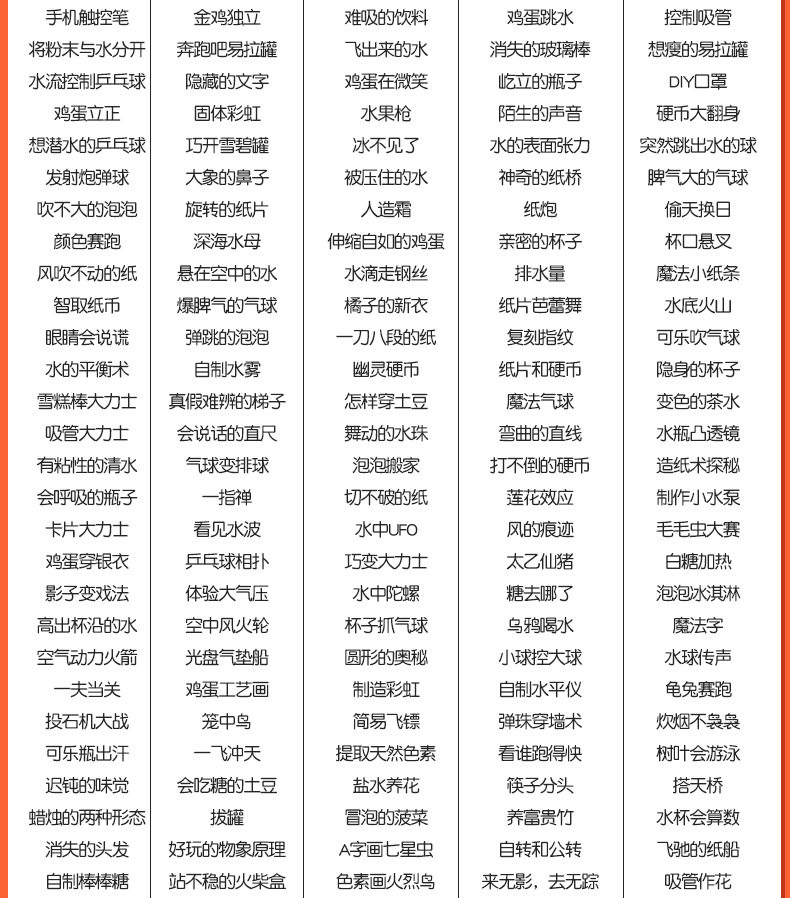 | 手机触控笔 | 金鸡独立 | 难吸的饮料 | 鸡蛋跳水 | 控制吸管 |
|---|---|---|---|---|
| 将粉末与水分开 | 奔跑吧易拉罐 | 飞出来的水 | 消失的玻璃棒 | 想瘦的易拉罐 |
| 水流控制乒乓球 | 隐藏的文字 | 鸡蛋在微笑 | 屹立的瓶子 | DIY口罩 |
| 鸡蛋立正 | 固体彩虹 | 水果枪 | 陌生的声音 | 硬币大翻身 |
| 想潜水的乒乓球 | 巧开雪碧罐 | 冰不见了 | 水的表面张力 | 突然跳出水的球 |
| 发射炮弹球 | 大象的鼻子 | 被压住的水 | 神奇的纸桥 | 脾气大的气球 |
| 吹不大的泡泡 | 旋转的纸片 | 人造霜 | 纸炮 | 偷天换日 |
| 颜色赛跑 | 深海水母 | 伸缩自如的鸡蛋 | 亲密的杯子 | 杯口悬叉 |
| 风吹不动的纸 | 悬在空中的水 | 水滴走钢丝 | 排水量 | 魔法小纸条 |
| 智取纸币 | 爆脾气的气球 | 橘子的新衣 | 纸片芭蕾舞 | 水底火山 |
| 眼睛会说谎 | 弹跳的泡泡 | 一刀八段的纸 | 复刻指纹 | 可乐吹气球 |
| 水的平衡术 | 自制水雾 | 幽灵硬币 | 纸片和硬币 | 隐身的杯子 |
| 雪糕棒大力士 | 真假难辨的梯子 | 怎样穿土豆 | 魔法气球 | 变色的茶水 |
| 吸管大力士 | 会说话的直尺 | 舞动的水珠 | 弯曲的直线 | 水瓶凸透镜 |
| 有粘性的清水 | 气球变排球 | 泡泡搬家 | 打不倒的硬币 | 造纸术探秘 |
| 会呼吸的瓶子 | 一指禅 | 切不破的纸 | 莲花效应 | 制作小水泵 |
| 卡片大力士 | 看见水波 | 水中UFO | 风的痕迹 | 毛毛虫大赛 |
| 鸡蛋穿银衣 | 乒乓球相扑 | 巧变大力士 | 太乙仙猪 | 白糖加热 |
| 影子变戏法 | 体验大气压 | 水中陀螺 | 糖去哪了 | 泡泡冰淇淋 |
| 高出杯沿的水 | 空中风火轮 | 杯子抓气球 | 乌鸦喝水 | 魔法字 |
| 空气动力火箭 | 光盘气垫船 | 圆形的奥秘 | 小球控大球 | 水球传声 |
| 一夫当关 | 鸡蛋工艺画 | 制造彩虹 | 自制水平仪 | 龟兔赛跑 |
| 投石机大战 | 笼中鸟 | 简易飞镖 | 弹珠穿墙术 | 炊烟不袅袅 |
| 可乐瓶出汗 | 一飞冲天 | 提取天然色素 | 看谁跑得快 | 树叶会游泳 |
| 迟钝的味觉 | 会吃糖的土豆 | 盐水养花 | 筷子分头 | 搭天桥 |
| 蜡烛的两种形态 | 拔罐 | 冒泡的菠菜 | 养富贵竹 | 水杯会算数 |
| 消失的头发 | 好玩的物象原理 | A字画七星虫 | 自转和公转 | 飞驰的纸船 |
| 自制棒棒糖 | 站不稳的火柴盒 | 色素画火烈鸟 | 来无影，去无踪 | 吸管作花 |